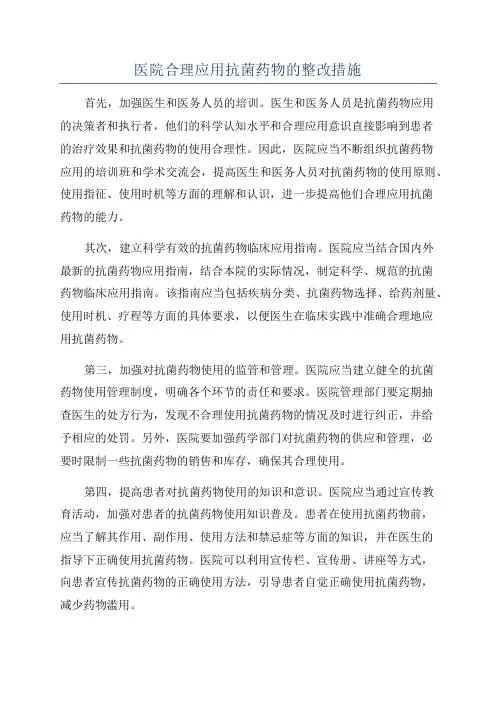 医院合理应用抗菌药物的整改措施

首先，加强医生和医务人员的培训。医生和医务人员是抗菌药物应用的决策者和执行者，他们的科学认知水平和合理应用意识直接影响到患者的治疗效果和抗菌药物的使用合理性。因此，医院应当不断组织抗菌药物应用的培训班和学术交流会，提高医生和医务人员对抗菌药物的使用原则、使用指征、使用时机等方面的理解和认识，进一步提高他们合理应用抗菌药物的能力。

其次，建立科学有效的抗菌药物临床应用指南。医院应当结合国内外最新的抗菌药物应用指南，结合本院的实际情况，制定科学、规范的抗菌药物临床应用指南。该指南应当包括疾病分类、抗菌药物选择、给药剂量、使用时机、疗程等方面的具体要求，以便医生在临床实践中准确合理地应用抗菌药物。

第三，加强对抗菌药物使用的监管和管理。医院应当建立健全的抗菌药物使用管理制度，明确各个环节的责任和要求。医院管理部门要定期抽查医生的处方行为，发现不合理使用抗菌药物的情况及时进行纠正，并给予相应的处罚。另外，医院要加强药学部门对抗菌药物的供应和管理，必要时限制一些抗菌药物的销售和库存，确保其合理使用。

第四，提高患者对抗菌药物使用的知识和意识。医院应当通过宣传教育活动，加强对患者的抗菌药物使用知识普及。患者在使用抗菌药物前，应当了解其作用、副作用、使用方法和禁忌症等方面的知识，并在医生的指导下正确使用抗菌药物。医院可以利用宣传栏、宣传册、讲座等方式，向患者宣传抗菌药物的正确使用方法，引导患者自觉正确使用抗菌药物，减少药物滥用。